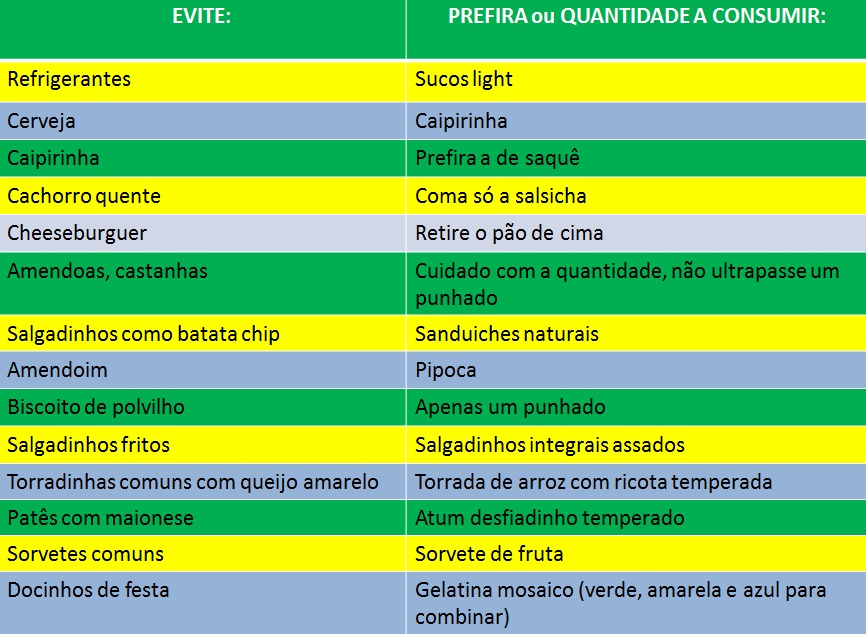 | EVITE: | PREFIRA ou QUANTIDADE A CONSUMIR: |
|---|---|
| Refrigerantes | Sucos light |
| Cerveja | Caipirinha |
| Caipirinha | Prefira a de saquê |
| Cachorro quente | Coma só a salsicha |
| Cheeseburguer | Retire o pão de cima |
| Amendoas, castanhas | Cuidado com a quantidade, não ultrapasse um punhado |
| Salgadinhos como batata chip | Sanduiches naturais |
| Amendoim | Pipoca |
| Biscoito de polvilho | Apenas um punhado |
| Salgadinhos fritos | Salgadinhos integrais assados |
| Torradinhas comuns com queijo amarelo | Torrada de arroz com ricota temperada |
| Patês com maionese | Atum desfiadinho temperado |
| Sorvetes comuns | Sorvete de fruta |
| Docinhos de festa | Gelatina mosaico (verde, amarela e azul para combinar) |